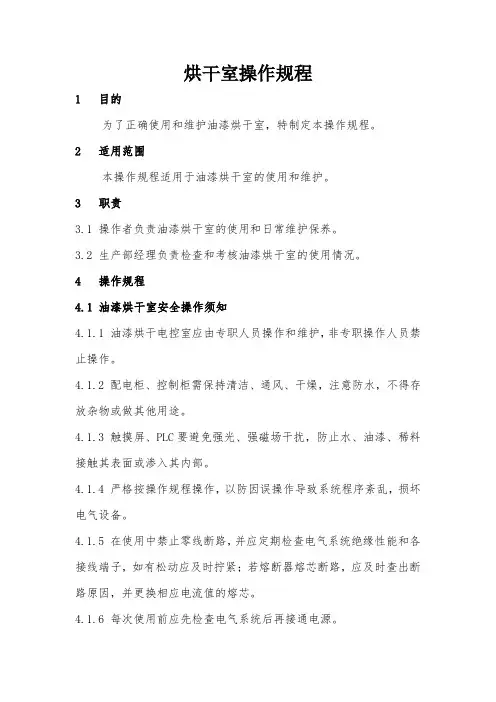 烘干室操作规程

1　目的

为了正确使用和维护油漆烘干室，特制定本操作规程。

2　适用范围

本操作规程适用于油漆烘干室的使用和维护。

3　职责

3.1 操作者负责油漆烘干室的使用和日常维护保养。

3.2 生产部经理负责检查和考核油漆烘干室的使用情况。

4　操作规程

4.1 油漆烘干室安全操作须知

4.1.1 油漆烘干电控室应由专职人员操作和维护，非专职操作人员禁止操作。

4.1.2 配电柜、控制柜需保持清洁、通风、干燥，注意防水，不得存放杂物或做其他用途。

4.1.3 触摸屏、PLC 要避免强光、强磁场干扰，防止水、油漆、稀料接触其表面或渗入其内部。

4.1.4 严格按操作规程操作，以防因误操作导致系统程序紊乱，损坏电气设备。

4.1.5 在使用中禁止零线断路，并应定期检查电气系统绝缘性能和各接线端子，如有松动应及时拧紧；若熔断器熔芯断路，应及时查出断路原因，并更换相应电流值的熔芯。

4.1.6 每次使用前应先检查电气系统后再接通电源。